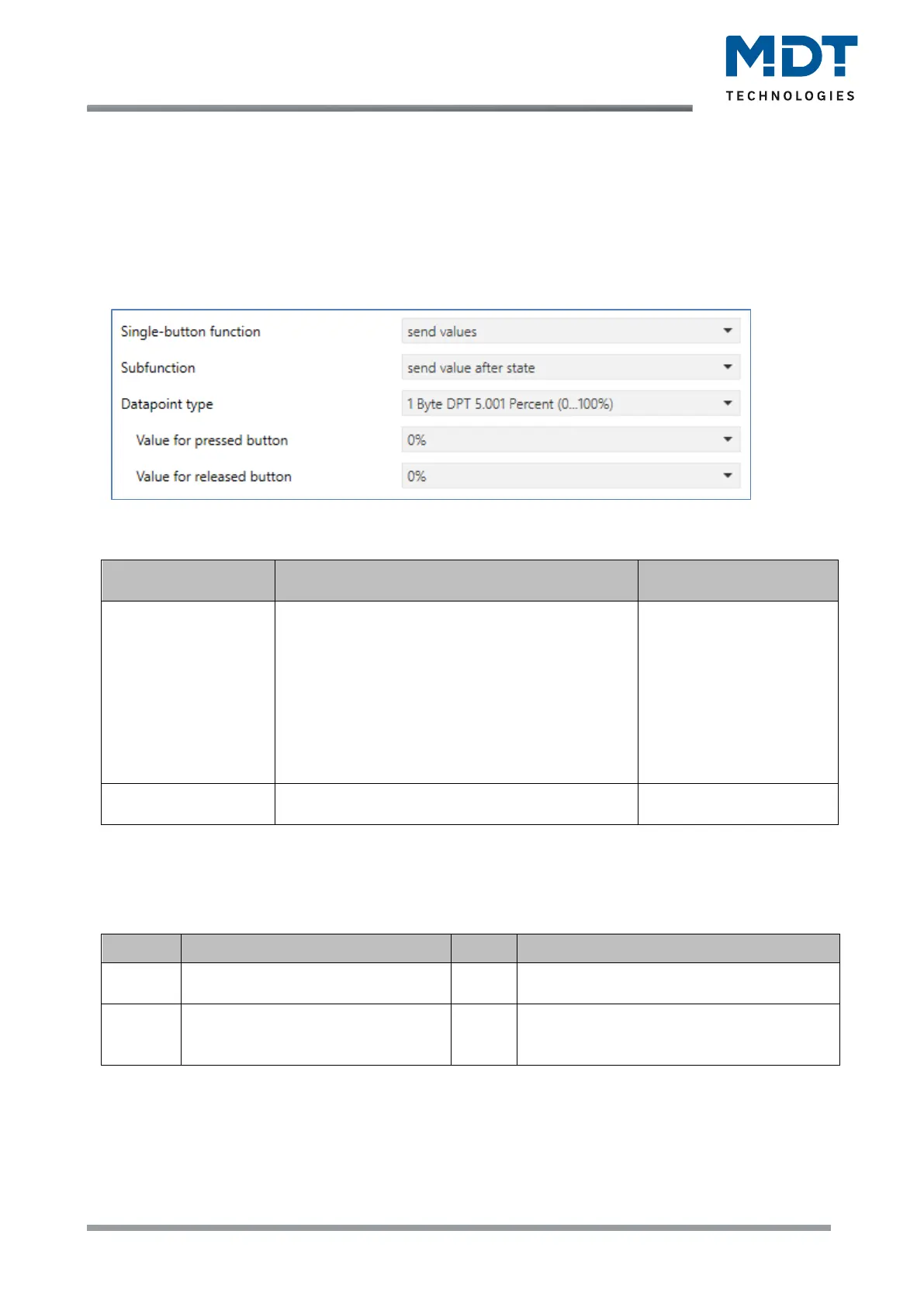 MDT
TECHNOLOGIES

Single-button function
send values
Subfunction
send value after state
Datapoint type
1 Byte DPT 5.001 Percent (0...100%)
Value for pressed button
0%
Value for released button
0%